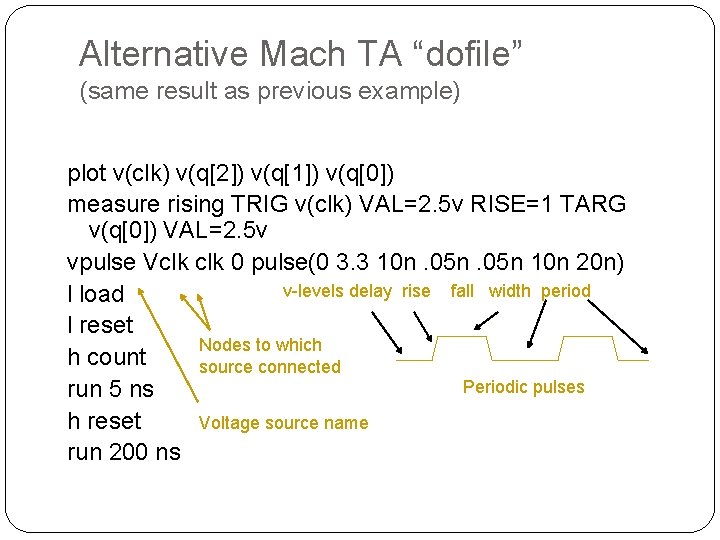 Alternative Mach TA "dofile"
(same result as previous example)

plot v(clk) v(q[2]) v(q[1]) v(q[0])

measure rising TRIG v(clk) VAL=2.5v RISE=1 TARG v(q[0]) VAL=2.5v

vpulse Vclk clk 0 pulse(0 3.3 10n .05n .05n 10n 20n)

l load
l reset
h count
run 5 ns
h reset
run 200 ns

v-levels delay rise fall width period

Nodes to which source connected

Periodic pulses

Voltage source name